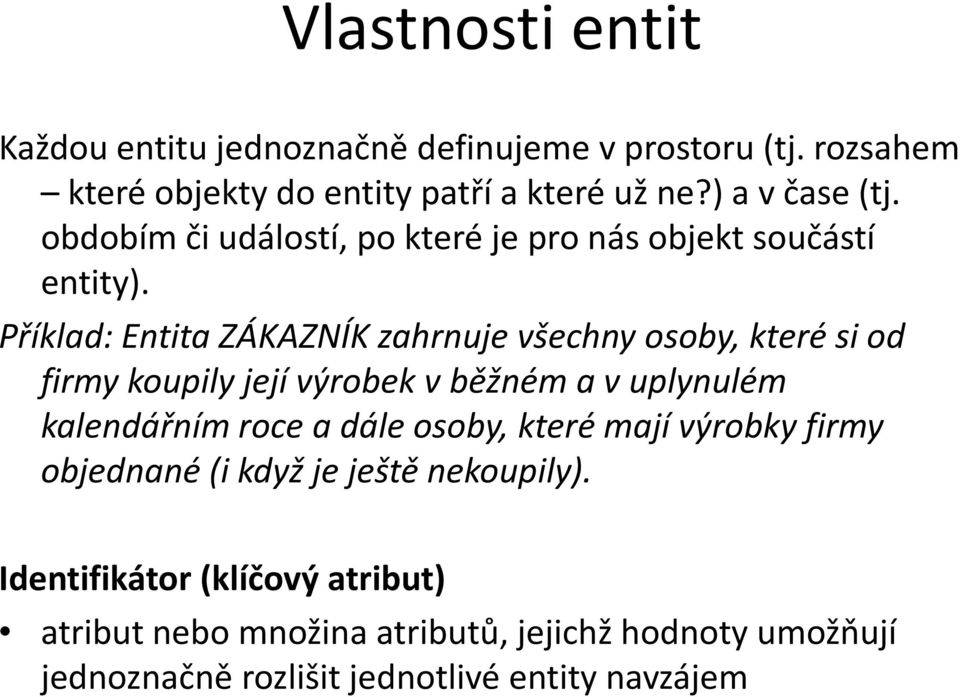 Vlastnosti entit

Každou entitu jednoznačně definujeme v prostoru (tj. rozsahem – které objekty do entity patří a které už ne?) a v čase (tj. obdobím či událostí, po které je pro nás objekt součástí entity).

Příklad: Entita ZÁKAZNÍK zahrnuje všechny osoby, které si od firmy koupily její výrobek v běžném a v uplynulém kalendářním roce a dále osoby, které mají výrobky firmy objednané (i když je ještě nekoupily).

Identifikátor (klíčový atribut)

• atribut nebo množina atributů, jejichž hodnoty umožňují jednoznačně rozlišit jednotlivé entity navzájem